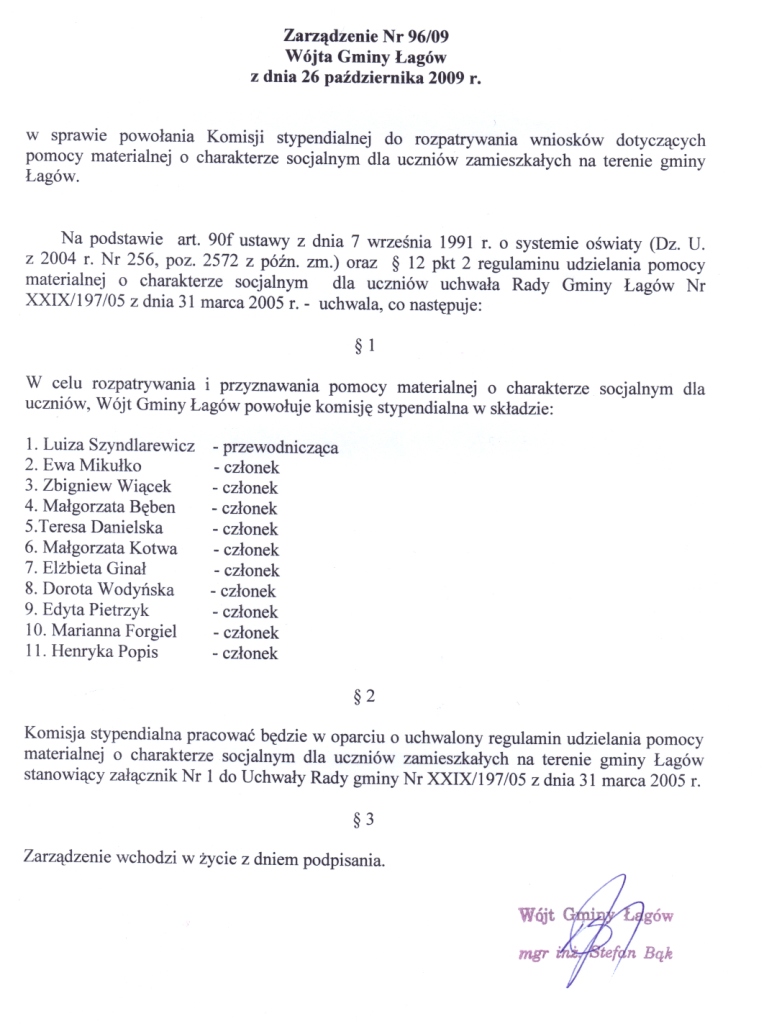 Zarządzenie Nr 96/09
Wójta Gminy Łagów
z dnia 26 października 2009 r.

w sprawie powołania Komisji stypendialnej do rozpatrywania wniosków dotyczących pomocy materialnej o charakterze socjalnym dla uczniów zamieszkałych na terenie gminy Łagów.

Na podstawie art. 90f ustawy z dnia 7 września 1991 r. o systemie oświaty (Dz. U. z 2004 r. Nr 256, poz. 2572 z późn. zm.) oraz § 12 pkt 2 regulaminu udzielania pomocy materialnej o charakterze socjalnym dla uczniów uchwała Rady Gminy Łagów Nr XXIX/197/05 z dnia 31 marca 2005 r. - uchwala, co następuje:

§ 1

W celu rozpatrywania i przyznawania pomocy materialnej o charakterze socjalnym dla uczniów, Wójt Gminy Łagów powołuje komisję stypendialna w składzie:

1. Luiza Szyndlarewicz - przewodnicząca
2. Ewa Mikułko - członek
3. Zbigniew Wiącek - członek
4. Małgorzata Bęben - członek
5.Teresa Danielska - członek
6. Małgorzata Kotwa - członek
7. Elżbieta Ginał - członek
8. Dorota Wodyńska - członek
9. Edyta Pietrzyk - członek
10. Marianna Forgiel - członek
11. Henryka Popis - członek

§ 2

Komisja stypendialna pracować będzie w oparciu o uchwalony regulamin udzielania pomocy materialnej o charakterze socjalnym dla uczniów zamieszkałych na terenie gminy Łagów stanowiący załącznik Nr 1 do Uchwały Rady gminy Nr XXIX/197/05 z dnia 31 marca 2005 r.

§ 3

Zarządzenie wchodzi w życie z dniem podpisania.

Wójt Gminy Łagów
mgr inż. Stefan Bąk